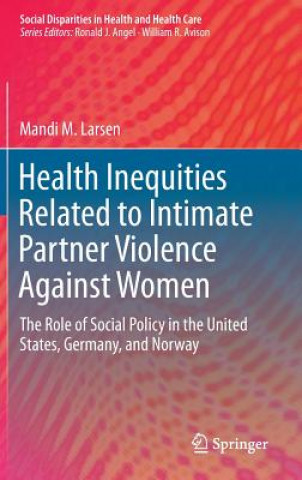 Social Disparities in Health and Health Care
Series Editors: Ronald J. Angel · William R. Avison

Mandi M. Larsen

Health Inequities Related to Intimate Partner Violence Against Women

The Role of Social Policy in the United States, Germany, and Norway

Springer